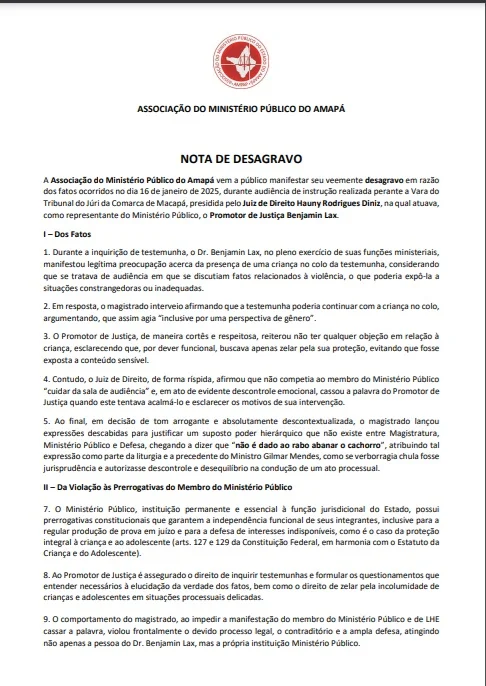 ASSOCIAÇÃO DO MINISTÉRIO PÚBLICO DO AMAPÁ

NOTA DE DESAGRAVO

A Associação do Ministério Público do Amapá vem a público manifestar seu veemente desagravo em razão dos fatos ocorridos no dia 16 de janeiro de 2025, durante audiência de instrução realizada perante a Vara do Tribunal do Júri da Comarca de Macapá, presidida pelo Juiz de Direito Hauny Rodrigues Diniz, na qual atuava, como representante do Ministério Público, o Promotor de Justiça Benjamin Lax.

I – Dos Fatos

1. Durante a inquirição de testemunha, o Dr. Benjamin Lax, no pleno exercício de suas funções ministeriais, manifestou legítima preocupação acerca da presença de uma criança no colo da testemunha, considerando que se tratava de audiência em que se discutiam fatos relacionados à violência, o que poderia expô-la a situações constrangedoras ou inadequadas.

2. Em resposta, o magistrado interveio afirmando que a testemunha poderia continuar com a criança no colo, argumentando, que assim agia "inclusive por uma perspectiva de gênero".

3. O Promotor de Justiça, de maneira cortês e respeitosa, reiterou não ter qualquer objeção em relação à criança, esclarecendo que, por dever funcional, buscava apenas zelar pela sua proteção, evitando que fosse exposta a conteúdo sensível.

4. Contudo, o Juiz de Direito, de forma ríspida, afirmou que não competia ao membro do Ministério Público "cuidar da sala de audiência" e, em ato de evidente descontrole emocional, cassou a palavra do Promotor de Justiça quando este tentava acalmá-lo e esclarecer os motivos de sua intervenção.

5. Ao final, em decisão de tom arrogante e absolutamente descontextualizada, o magistrado lançou expressões descabidas para justificar um suposto poder hierárquico que não existe entre Magistratura, Ministério Público e Defesa, chegando a dizer que "não é dado ao rabo abanar o cachorro", atribuindo tal expressão como parte da liturgia e a precedente do Ministro Gilmar Mendes, como se verborragia chula fosse jurisprudência e autorizasse descontrole e desequilíbrio na condução de um ato processual.

II – Da Violação às Prerrogativas do Membro do Ministério Público

7. O Ministério Público, instituição permanente e essencial à função jurisdicional do Estado, possui prerrogativas constitucionais que garantem a independência funcional de seus integrantes, inclusive para a regular produção de prova em juízo e para a defesa de interesses indisponíveis, como é o caso da proteção integral à criança e ao adolescente (arts. 127 e 129 da Constituição Federal, em harmonia com o Estatuto da Criança e do Adolescente).

8. Ao Promotor de Justiça é assegurado o direito de inquirir testemunhas e formular os questionamentos que entender necessários à elucidação da verdade dos fatos, bem como o direito de zelar pela incolumidade de crianças e adolescentes em situações processuais delicadas.

9. O comportamento do magistrado, ao impedir a manifestação do membro do Ministério Público e de LHE cassar a palavra, violou frontalmente o devido processo legal, o contraditório e a ampla defesa, atingindo não apenas a pessoa do Dr. Benjamin Lax, mas a própria instituição Ministério Público.